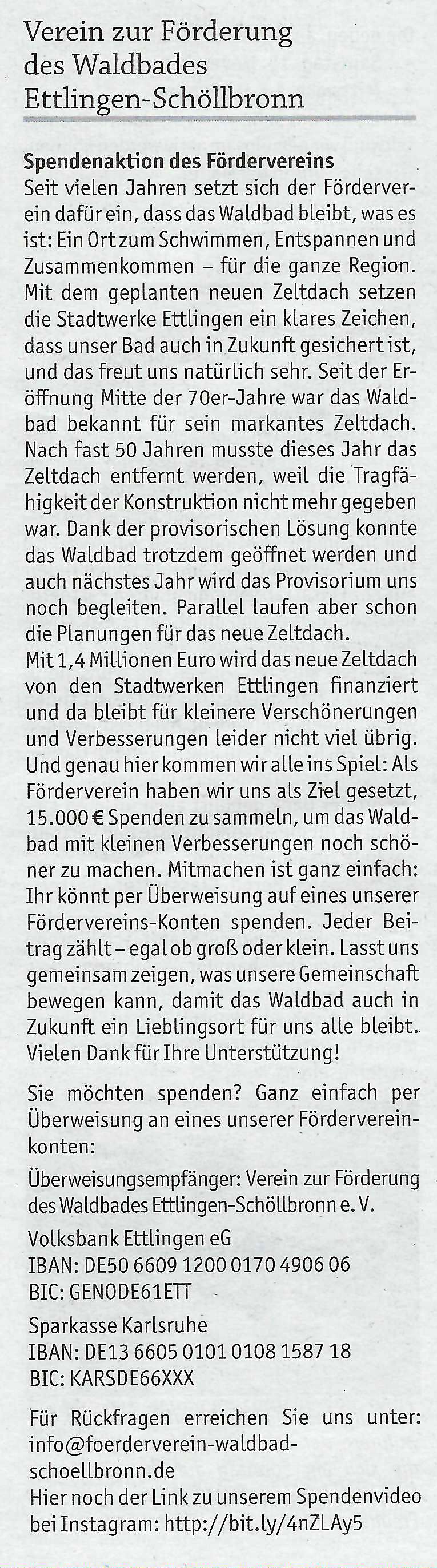 Verein zur Förderung des Waldbades Ettlingen-Schöllbronn

Spendenaktion des Fördervereins
Seit vielen Jahren setzt sich der Förderverein dafür ein, dass das Waldbad bleibt, was es ist: Ein Ort zum Schwimmen, Entspannen und Zusammenkommen – für die ganze Region. Mit dem geplanten neuen Zeltdach setzen die Stadtwerke Ettlingen ein klares Zeichen, dass unser Bad auch in Zukunft gesichert ist, und das freut uns natürlich sehr. Seit der Eröffnung Mitte der 70er-Jahre war das Waldbad bekannt für sein markantes Zeltdach. Nach fast 50 Jahren musste dieses Jahr das Zeltdach entfernt werden, weil die Tragfähigkeit der Konstruktion nicht mehr gegeben war. Dank der provisorischen Lösung konnte das Waldbad trotzdem geöffnet werden und auch nächstes Jahr wird das Provisorium uns noch begleiten. Parallel laufen aber schon die Planungen für das neue Zeltdach.
Mit 1,4 Millionen Euro wird das neue Zeltdach von den Stadtwerken Ettlingen finanziert und da bleibt für kleinere Verschönerungen und Verbesserungen leider nicht viel übrig. Und genau hier kommen wir alle ins Spiel: Als Förderverein haben wir uns als Ziel gesetzt, 15.000 € Spenden zu sammeln, um das Waldbad mit kleinen Verbesserungen noch schöner zu machen. Mitmachen ist ganz einfach: Ihr könnt per Überweisung auf eines unserer Fördervereins-Konten spenden. Jeder Beitrag zählt – egal ob groß oder klein. Lasst uns gemeinsam zeigen, was unsere Gemeinschaft bewegen kann, damit das Waldbad auch in Zukunft ein Lieblingsort für uns alle bleibt. Vielen Dank für Ihre Unterstützung!

Sie möchten spenden? Ganz einfach per Überweisung an eines unserer Fördervereinkonten:

Überweisungsempfänger: Verein zur Förderung des Waldbades Ettlingen-Schöllbronn e. V.

Volksbank Ettlingen eG
IBAN: DE50 6609 1200 0170 4906 06
BIC: GENODE61ETT

Sparkasse Karlsruhe
IBAN: DE13 6605 0101 0108 1587 18
BIC: KARSDE66XXX

Für Rückfragen erreichen Sie uns unter: info@foerderverein-waldbad-schoellbronn.de
Hier noch der Link zu unserem Spendenvideo bei Instagram: http://bit.ly/4nZLAy5